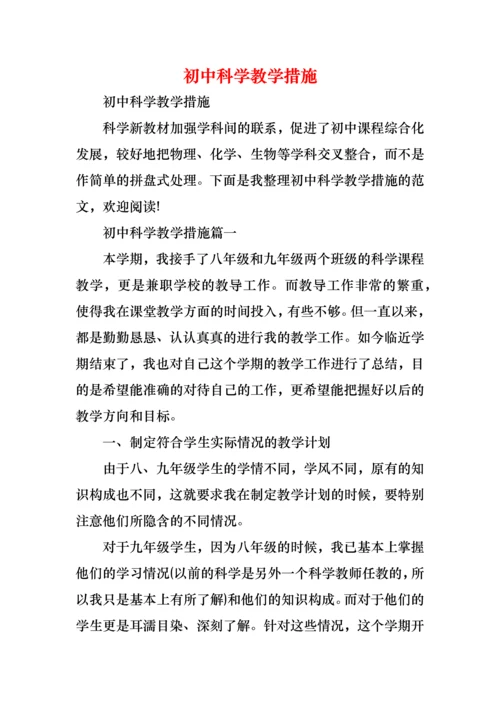 初中科学教学措施

初中科学教学措施

科学新教材加强学科间的联系，促进了初中课程综合化发展，较好地把物理、化学、生物等学科交叉整合，而不是作简单的拼盘式处理。下面是我整理初中科学教学措施的范文，欢迎阅读!

初中科学教学措施篇一

本学期，我接手了八年级和九年级两个班级的科学课程教学，更是兼职学校的教导工作。而教导工作非常的繁重，使得我在课堂教学方面的时间投入，有些不够。但一直以来，都是勤勤恳恳、认认真真的进行我的教学工作。如今临近学期结束了，我也对自己这个学期的教学工作进行了总结，目的是希望能准确的对待自己的工作，更希望能把握好以后的教学方向和目标。

一、制定符合学生实际情况的教学计划

由于八、九年级学生的学情不同，学风不同，原有的知识构成也不同，这就要求我在制定教学计划的时候，要特别注意他们所隐含的不同情况。

对于九年级学生，因为八年级的时候，我已基本上掌握他们的学习情况(以前的科学是另外一个科学教师任教的，所以我只是基本上有所了解)和他们的知识构成。而对于他们的学生更是耳濡目染、深刻了解。针对这些情况，这个学期开